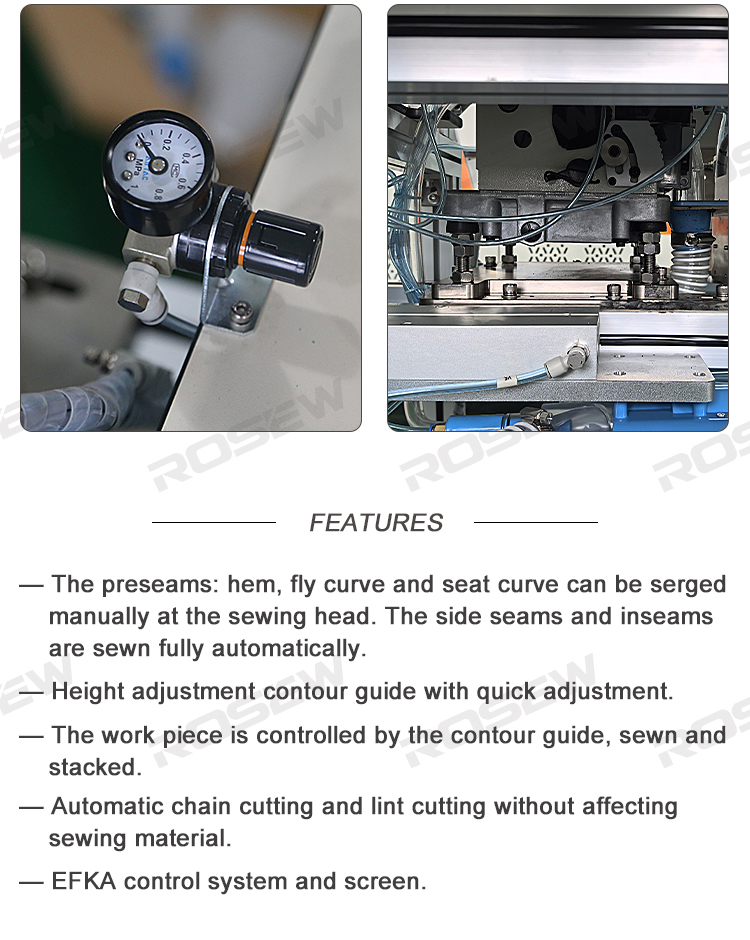 0 0.2 0.4 0.6 0.8 1 MPa

ROSEW

FEATURES

— The preseams: hem, fly curve and seat curve can be serged manually at the sewing head. The side seams and inseams are sewn fully automatically.

— Height adjustment contour guide with quick adjustment.

— The work piece is controlled by the contour guide, sewn and stacked.

— Automatic chain cutting and lint cutting without affecting sewing material.

— EFKA control system and screen.